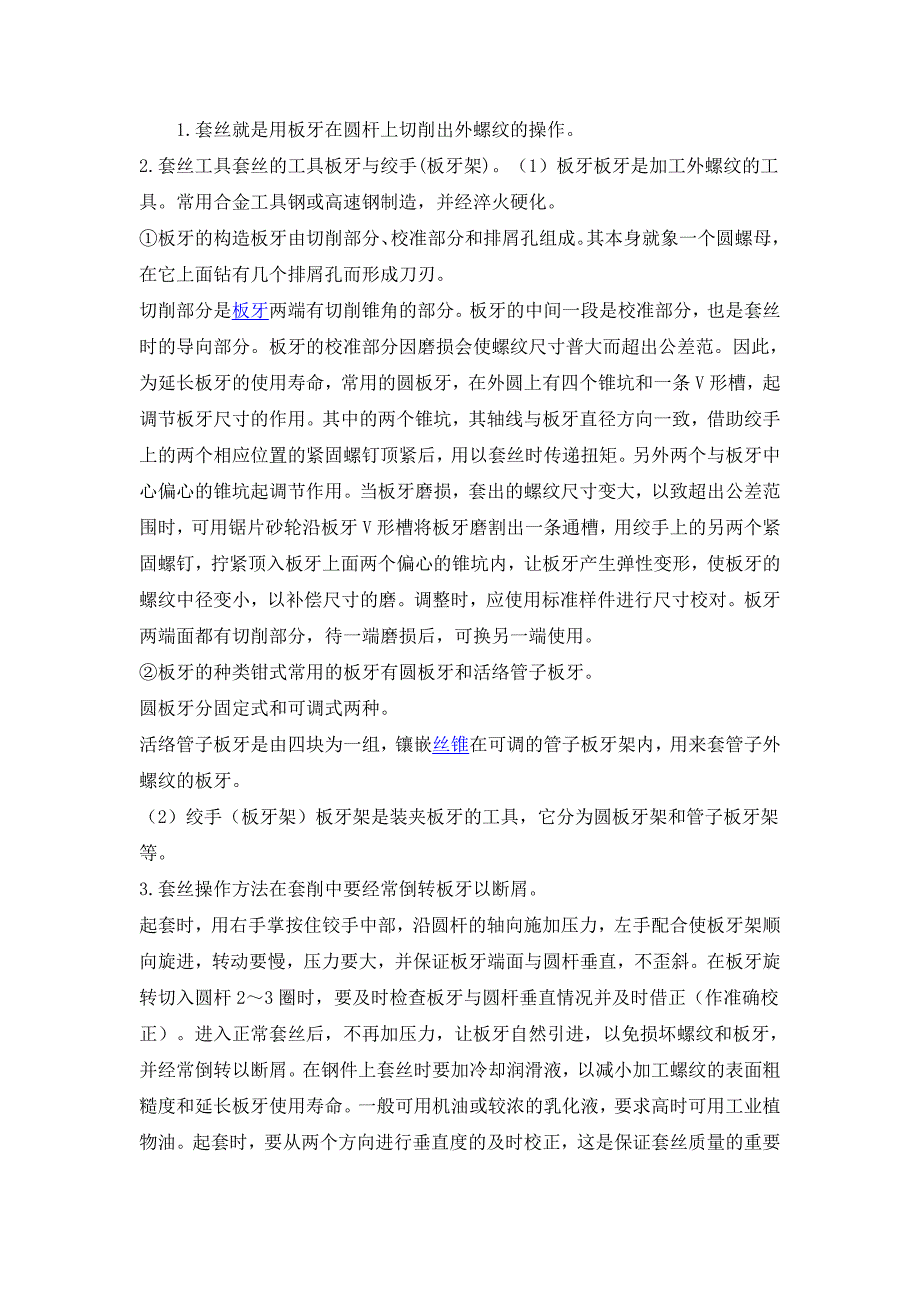 1.套丝就是用板牙在圆杆上切削出外螺纹的操作。

2.套丝工具套丝的工具板牙与绞手(板牙架)。（1）板牙板牙是加工外螺纹的工具。常用合金工具钢或高速钢制造，并经淬火硬化。

①板牙的构造板牙由切削部分、校准部分和排屑孔组成。其本身就象一个圆螺母，在它上面钻有几个排屑孔而形成刀刃。

切削部分是板牙两端有切削锥角的部分。板牙的中间一段是校准部分，也是套丝时的导向部分。板牙的校准部分因磨损会使螺纹尺寸普大而超出公差范。因此，为延长板牙的使用寿命，常用的圆板牙，在外圆上有四个锥坑和一条V形槽，起调节板牙尺寸的作用。其中的两个锥坑，其轴线与板牙直径方向一致，借助绞手上的两个相应位置的紧固螺钉顶紧后，用以套丝时传递扭矩。另外两个与板牙中心偏心的锥坑起调节作用。当板牙磨损，套出的螺纹尺寸变大，以致超出公差范围时，可用锯片砂轮沿板牙V形槽将板牙磨割出一条通槽，用绞手上的另两个紧固螺钉，拧紧顶入板牙上面两个偏心的锥坑内，让板牙产生弹性变形，使板牙的螺纹中径变小，以补偿尺寸的磨。调整时，应使用标准样件进行尺寸校对。板牙两端面都有切削部分，待一端磨损后，可换另一端使用。

②板牙的种类钳式常用的板牙有圆板牙和活络管子板牙。

圆板牙分固定式和可调式两种。

活络管子板牙是由四块为一组，镶嵌丝锥在可调的管子板牙架内，用来套管子外螺纹的板牙。

（2）绞手（板牙架）板牙架是装夹板牙的工具，它分为圆板牙架和管子板牙架等。

3.套丝操作方法在套削中要经常倒转板牙以断屑。

起套时，用右手掌按住铰手中部，沿圆杆的轴向施加压力，左手配合使板牙架顺向旋进，转动要慢，压力要大，并保证板牙端面与圆杆垂直，不歪斜。在板牙旋转切入圆杆2～3圈时，要及时检查板牙与圆杆垂直情况并及时借正（作准确校正）。进入正常套丝后，不再加压力，让板牙自然引进，以免损坏螺纹和板牙，并经常倒转以断屑。在钢件上套丝时要加冷却润滑液，以减小加工螺纹的表面粗糙度和延长板牙使用寿命。一般可用机油或较浓的乳化液，要求高时可用工业植物油。起套时，要从两个方向进行垂直度的及时校正，这是保证套丝质量的重要